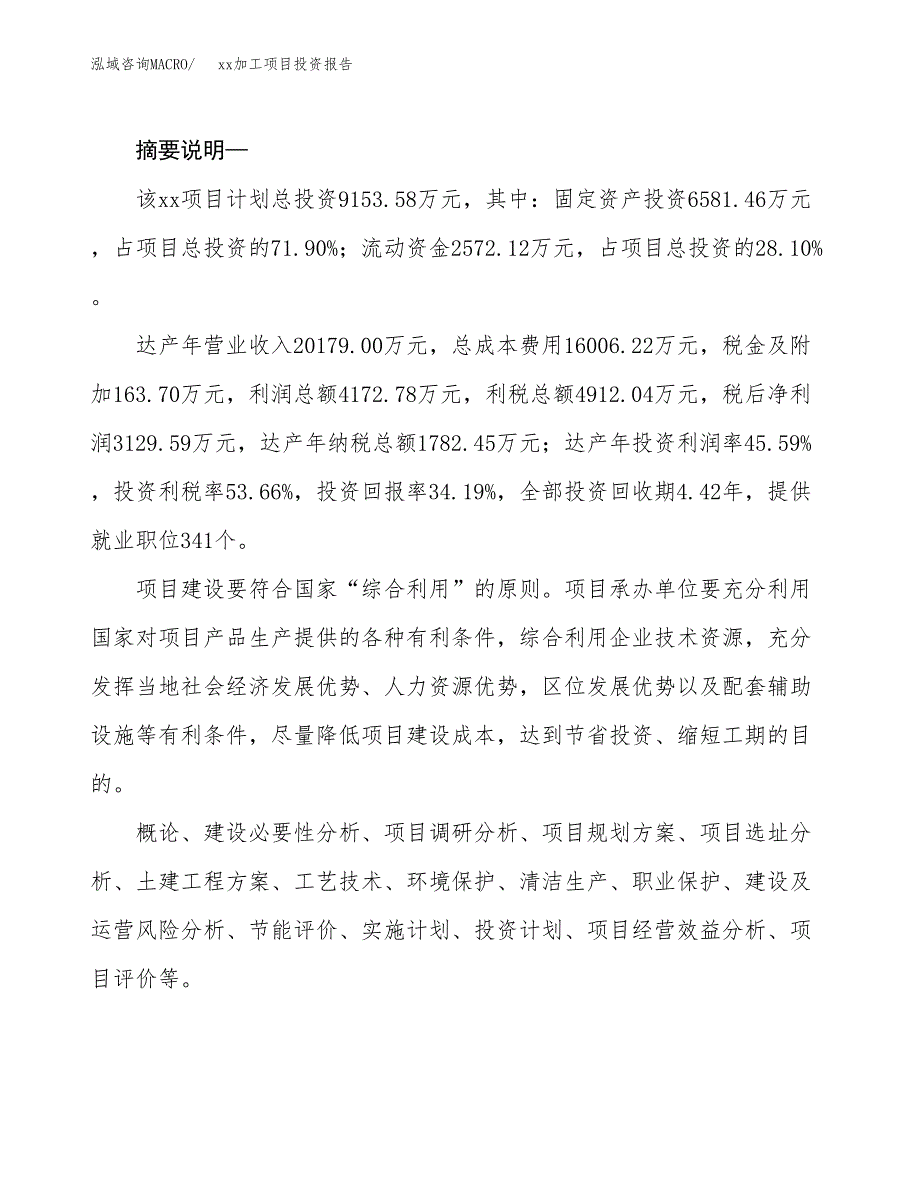 泓域咨询MACRO/　xx加工项目投资报告

摘要说明—

该xx项目计划总投资9153.58万元，其中：固定资产投资6581.46万元，占项目总投资的71.90%；流动资金2572.12万元，占项目总投资的28.10%。

达产年营业收入20179.00万元，总成本费用16006.22万元，税金及附加163.70万元，利润总额4172.78万元，利税总额4912.04万元，税后净利润3129.59万元，达产年纳税总额1782.45万元；达产年投资利润率45.59%，投资利税率53.66%，投资回报率34.19%，全部投资回收期4.42年，提供就业职位341个。

项目建设要符合国家“综合利用”的原则。项目承办单位要充分利用国家对项目产品生产提供的各种有利条件，综合利用企业技术资源，充分发挥当地社会经济发展优势、人力资源优势，区位发展优势以及配套辅助设施等有利条件，尽量降低项目建设成本，达到节省投资、缩短工期的目的。

概论、建设必要性分析、项目调研分析、项目规划方案、项目选址分析、土建工程方案、工艺技术、环境保护、清洁生产、职业保护、建设及运营风险分析、节能评价、实施计划、投资计划、项目经营效益分析、项目评价等。